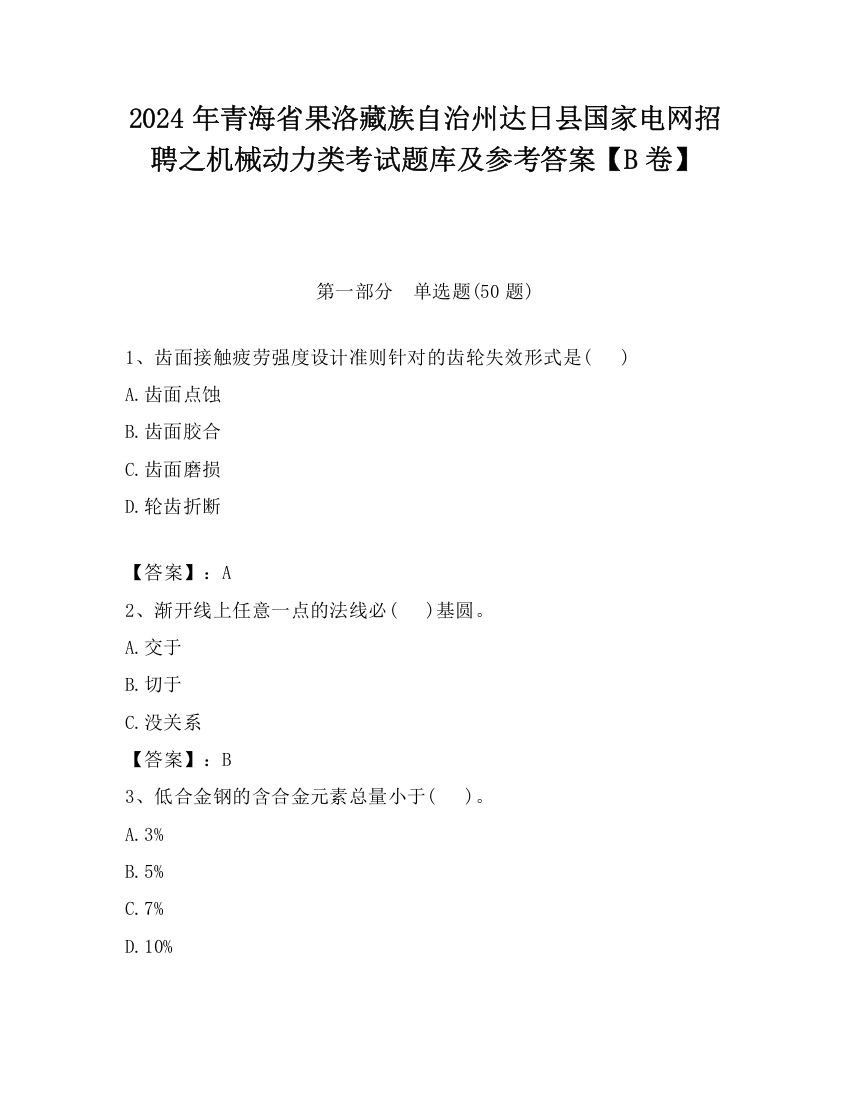 2024 年青海省果洛藏族自治州达日县国家电网招聘之机械动力类考试题库及参考答案【B 卷】

第一部分　单选题(50 题)

1、齿面接触疲劳强度设计准则针对的齿轮失效形式是(　　)

A.齿面点蚀

B.齿面胶合

C.齿面磨损

D.轮齿折断

【答案】：A

2、渐开线上任意一点的法线必(　　)基圆。

A.交于

B.切于

C.没关系

【答案】：B

3、低合金钢的含合金元素总量小于(　　)。

A.3%

B.5%

C.7%

D.10%